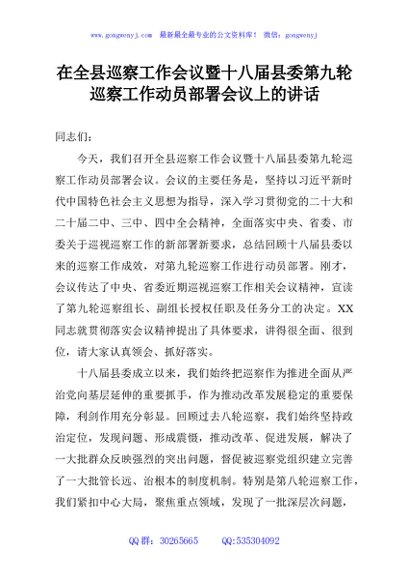 www.gongwenyj.com　最新最全最专业的公文资料库！　微信：gongwenyj

在全县巡察工作会议暨十八届县委第九轮巡察工作动员部署会议上的讲话

同志们：

今天，我们召开全县巡察工作会议暨十八届县委第九轮巡察工作动员部署会议。会议的主要任务是，坚持以习近平新时代中国特色社会主义思想为指导，深入学习贯彻党的二十大和二十届二中、三中、四中全会精神，全面落实中央、省委、市委关于巡视巡察工作的新部署新要求，总结回顾十八届县委以来的巡察工作成效，对第九轮巡察工作进行动员部署。刚才，会议传达了中央、省委近期巡视巡察工作相关会议精神，宣读了第九轮巡察组长、副组长授权任职及任务分工的决定。XX同志就贯彻落实会议精神提出了具体要求，讲得很全面、很到位，请大家认真领会、抓好落实。

十八届县委成立以来，我们始终把巡察作为推进全面从严治党向基层延伸的重要抓手，作为推动改革发展稳定的重要保障，利剑作用充分彰显。回顾过去八轮巡察，我们始终坚持政治定位，发现问题、形成震慑，推动改革、促进发展，解决了一大批群众反映强烈的突出问题，督促被巡察党组织建立完善了一大批管长远、治根本的制度机制。特别是第八轮巡察工作，我们紧扣中心大局，聚焦重点领域，发现了一批深层次问题，

QQ 群：30265665　　QQ:535304092